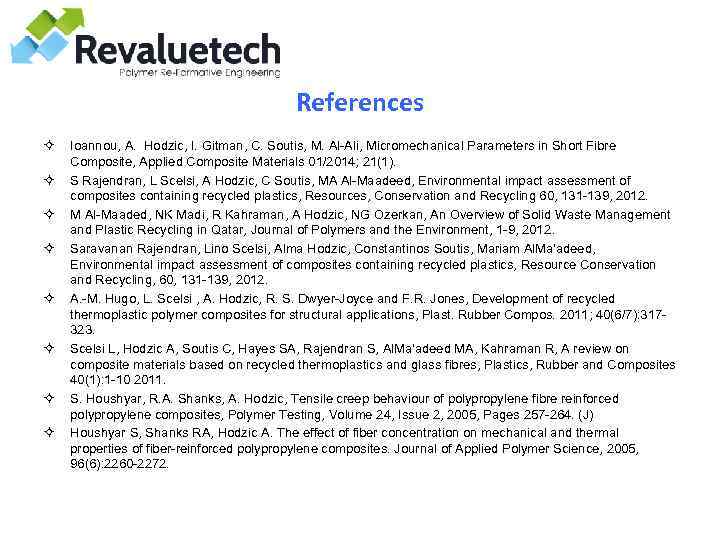 Revaluetech
Polymer Re-Formative Engineering

References

✧ Ioannou, A. Hodzic, I. Gitman, C. Soutis, M. Al-Ali, Micromechanical Parameters in Short Fibre Composite, Applied Composite Materials 01/2014; 21(1).
✧ S Rajendran, L Scelsi, A Hodzic, C Soutis, MA Al-Maadeed, Environmental impact assessment of composites containing recycled plastics, Resources, Conservation and Recycling 60, 131-139, 2012.
✧ M Al-Maaded, NK Madi, R Kahraman, A Hodzic, NG Ozerkan, An Overview of Solid Waste Management and Plastic Recycling in Qatar, Journal of Polymers and the Environment, 1-9, 2012.
✧ Saravanan Rajendran, Lino Scelsi, Alma Hodzic, Constantinos Soutis, Mariam AlMa'adeed, Environmental impact assessment of composites containing recycled plastics, Resource Conservation and Recycling, 60, 131-139, 2012.
✧ A.-M. Hugo, L. Scelsi , A. Hodzic, R. S. Dwyer-Joyce and F.R. Jones, Development of recycled thermoplastic polymer composites for structural applications, Plast. Rubber Compos. 2011; 40(6/7):317-323.
✧ Scelsi L, Hodzic A, Soutis C, Hayes SA, Rajendran S, AlMa'adeed MA, Kahraman R, A review on composite materials based on recycled thermoplastics and glass fibres, Plastics, Rubber and Composites 40(1):1-10 2011.
✧ S. Houshyar, R.A. Shanks, A. Hodzic, Tensile creep behaviour of polypropylene fibre reinforced polypropylene composites, Polymer Testing, Volume 24, Issue 2, 2005, Pages 257-264. (J)
✧ Houshyar S, Shanks RA, Hodzic A. The effect of fiber concentration on mechanical and thermal properties of fiber-reinforced polypropylene composites. Journal of Applied Polymer Science, 2005, 96(6):2260-2272.